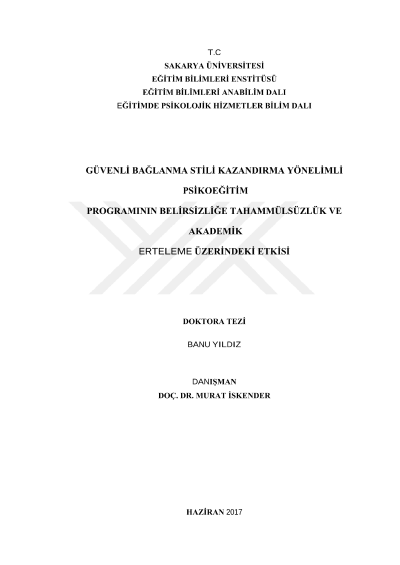 T.C
SAKARYA ÜNİVERSİTESİ
EĞİTİM BİLİMLERİ ENSTİTÜSÜ
EĞİTİM BİLİMLERİ ANABİLİM DALI
EĞİTİMDE PSİKOLOJİK HİZMETLER BİLİM DALI

GÜVENLİ BAĞLANMA STİLİ KAZANDIRMA YÖNELİMLİ
PSİKOEĞİTİM
PROGRAMININ BELİRSİZLİĞE TAHAMMÜLSÜZLÜK VE
AKADEMİK
ERTELEME ÜZERİNDEKİ ETKİSİ

DOKTORA TEZİ

BANU YILDIZ

DANIŞMAN
DOÇ. DR. MURAT İSKENDER

HAZİRAN 2017